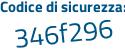 Codice di sicurezza:
346f296